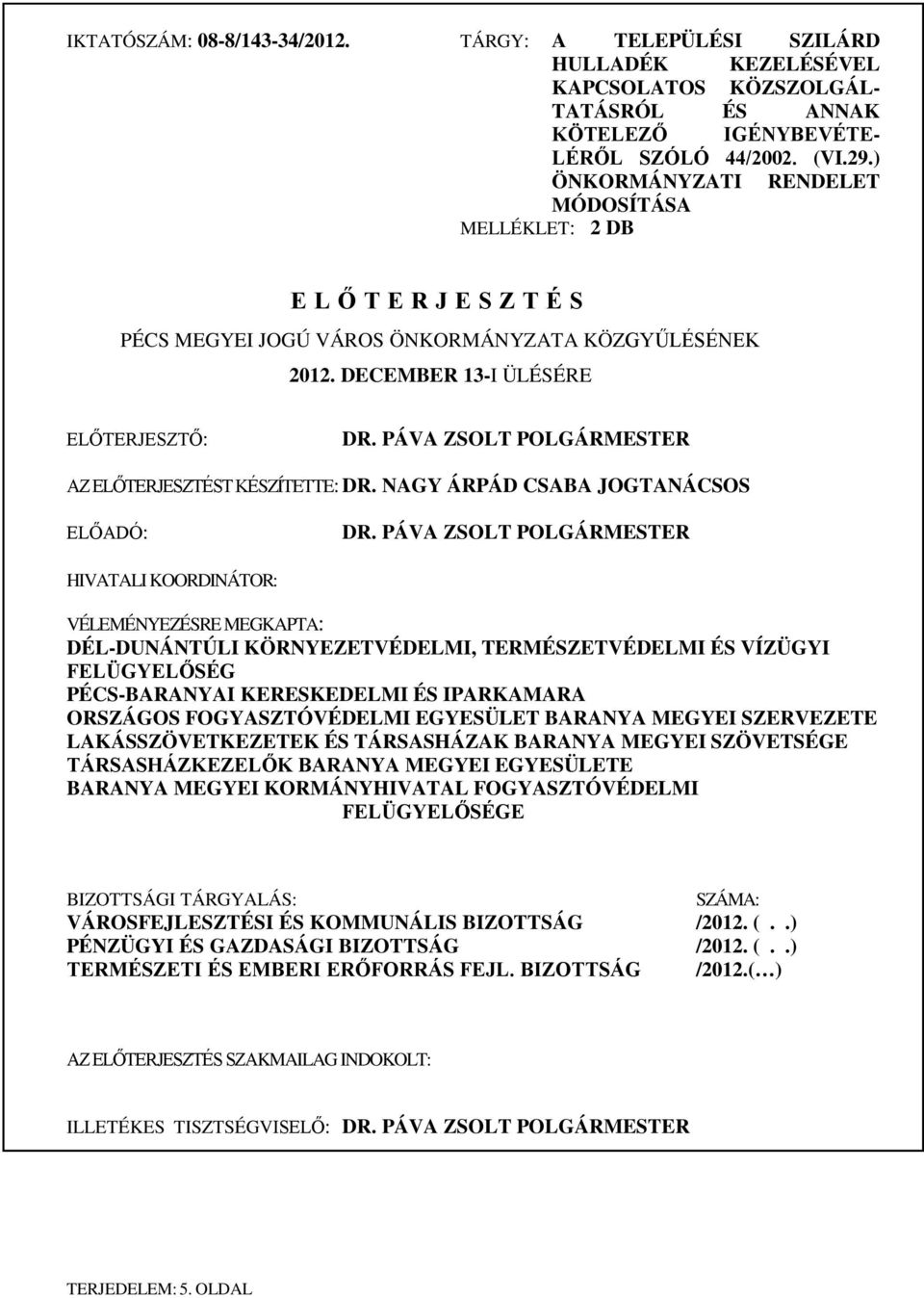 IKTATÓSZÁM: 08-8/143-34/2012.

TÁRGY: A TELEPÜLÉSI SZILÁRD HULLADÉK KEZELÉSÉVEL KAPCSOLATOS KÖZSZOLGÁLTATÁSRÓL ÉS ANNAK KÖTELEZŐ IGÉNYBEVÉTELÉRŐL SZÓLÓ 44/2002. (VI.29.) ÖNKORMÁNYZATI RENDELET MÓDOSÍTÁSA

MELLÉKLET: 2 DB

E L Ő T E R J E S Z T É S

PÉCS MEGYEI JOGÚ VÁROS ÖNKORMÁNYZATA KÖZGYŰLÉSÉNEK

2012. DECEMBER 13-I ÜLÉSÉRE

ELŐTERJESZTŐ: DR. PÁVA ZSOLT POLGÁRMESTER

AZ ELŐTERJESZTÉST KÉSZÍTETTE: DR. NAGY ÁRPÁD CSABA JOGTANÁCSOS

ELŐADÓ: DR. PÁVA ZSOLT POLGÁRMESTER

HIVATALI KOORDINÁTOR:

VÉLEMÉNYEZÉSRE MEGKAPTA:
DÉL-DUNÁNTÚLI KÖRNYEZETVÉDELMI, TERMÉSZETVÉDELMI ÉS VÍZÜGYI FELÜGYELŐSÉG
PÉCS-BARANYAI KERESKEDELMI ÉS IPARKAMARA
ORSZÁGOS FOGYASZTÓVÉDELMI EGYESÜLET BARANYA MEGYEI SZERVEZETE
LAKÁSSZÖVETKEZETEK ÉS TÁRSASHÁZAK BARANYA MEGYEI SZÖVETSÉGE
TÁRSASHÁZKEZELŐK BARANYA MEGYEI EGYESÜLETE
BARANYA MEGYEI KORMÁNYHIVATAL FOGYASZTÓVÉDELMI FELÜGYELŐSÉGE

| BIZOTTSÁGI TÁRGYALÁS: | SZÁMA: |
|---|---|
| VÁROSFEJLESZTÉSI ÉS KOMMUNÁLIS BIZOTTSÁG | /2012. ( . .) |
| PÉNZÜGYI ÉS GAZDASÁGI BIZOTTSÁG | /2012. ( . .) |
| TERMÉSZETI ÉS EMBERI ERŐFORRÁS FEJL. BIZOTTSÁG | /2012.(…) |

AZ ELŐTERJESZTÉS SZAKMAILAG INDOKOLT:

ILLETÉKES TISZTSÉGVISELŐ: DR. PÁVA ZSOLT POLGÁRMESTER

TERJEDELEM: 5. OLDAL